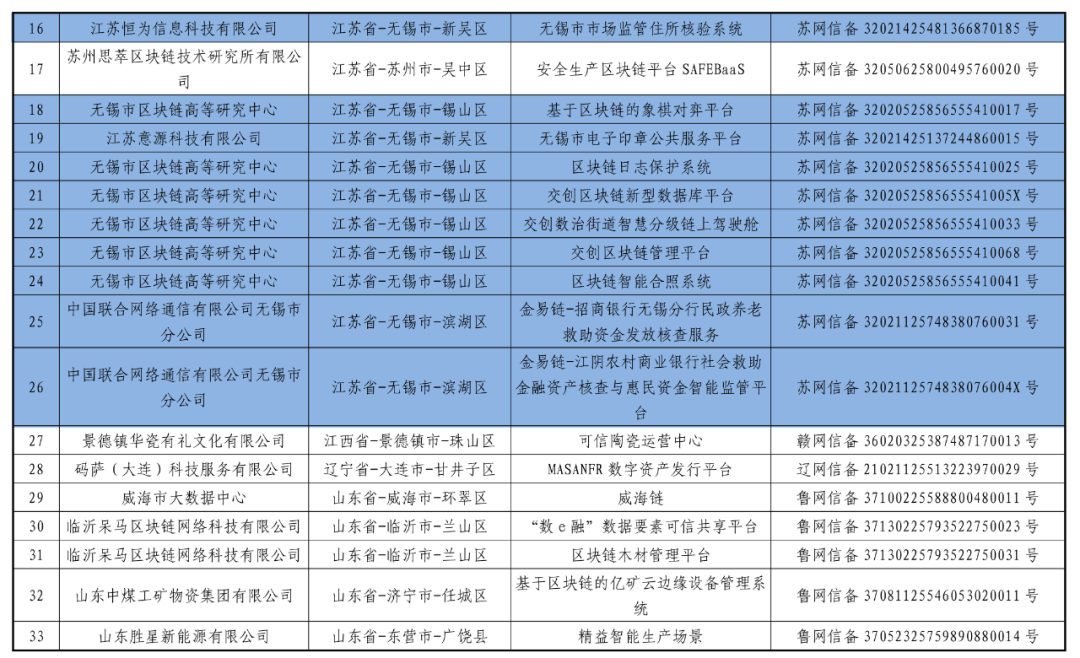 | 16 | 江苏恒为信息科技有限公司 | 江苏省-无锡市-新吴区 | 无锡市市场监管住所核验系统 | 苏网信备 32021425481366870185 号 |
|---|---|---|---|---|
| 17 | 苏州思萃区块链技术研究所有限公司 | 江苏省-苏州市-吴中区 | 安全生产区块链平台 SAFEBaaS | 苏网信备 32050625800495760020 号 |
| 18 | 无锡市区块链高等研究中心 | 江苏省-无锡市-锡山区 | 基于区块链的象棋对弈平台 | 苏网信备 32020525856555410017 号 |
| 19 | 江苏意源科技有限公司 | 江苏省-无锡市-新吴区 | 无锡市电子印章公共服务平台 | 苏网信备 32021425137244860015 号 |
| 20 | 无锡市区块链高等研究中心 | 江苏省-无锡市-锡山区 | 区块链日志保护系统 | 苏网信备 32020525856555410025 号 |
| 21 | 无锡市区块链高等研究中心 | 江苏省-无锡市-锡山区 | 交创区块链新型数据库平台 | 苏网信备 3202052585655541005X 号 |
| 22 | 无锡市区块链高等研究中心 | 江苏省-无锡市-锡山区 | 交创数治街道智慧分级链上驾驶舱 | 苏网信备 32020525856555410033 号 |
| 23 | 无锡市区块链高等研究中心 | 江苏省-无锡市-锡山区 | 交创区块链管理平台 | 苏网信备 32020525856555410068 号 |
| 24 | 无锡市区块链高等研究中心 | 江苏省-无锡市-锡山区 | 区块链智能合照系统 | 苏网信备 32020525856555410041 号 |
| 25 | 中国联合网络通信有限公司无锡市分公司 | 江苏省-无锡市-滨湖区 | 金易链-招商银行无锡分行民政养老救助资金发放核查服务 | 苏网信备 32021125748380760031 号 |
| 26 | 中国联合网络通信有限公司无锡市分公司 | 江苏省-无锡市-滨湖区 | 金易链-江阴农村商业银行社会救助金融资产核查与惠民资金智能监管平台 | 苏网信备 3202112574838076004X 号 |
| 27 | 景德镇华瓷有礼文化有限公司 | 江西省-景德镇市-珠山区 | 可信陶瓷运营中心 | 赣网信备 36020325387487170013 号 |
| 28 | 码萨（大连）科技服务有限公司 | 辽宁省-大连市-甘井子区 | MASANFR 数字资产发行平台 | 辽网信备 21021125513223970029 号 |
| 29 | 威海市大数据中心 | 山东省-威海市-环翠区 | 威海链 | 鲁网信备 37100225588800480011 号 |
| 30 | 临沂呆马区块链网络科技有限公司 | 山东省-临沂市-兰山区 | “数 e 融”数据要素可信共享平台 | 鲁网信备 37130225793522750023 号 |
| 31 | 临沂呆马区块链网络科技有限公司 | 山东省-临沂市-兰山区 | 区块链木材管理平台 | 鲁网信备 37130225793522750031 号 |
| 32 | 山东中煤工矿物资集团有限公司 | 山东省-济宁市-任城区 | 基于区块链的亿矿云边缘设备管理系统 | 鲁网信备 37081125546053020011 号 |
| 33 | 山东胜星新能源有限公司 | 山东省-东营市-广饶县 | 精益智能生产场景 | 鲁网信备 37052325759890880014 号 |